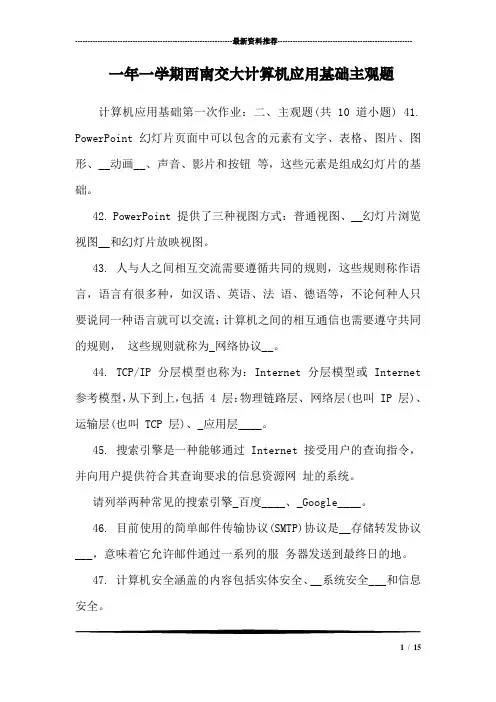 最新资料推荐

一年一学期西南交大计算机应用基础主观题

计算机应用基础第一次作业：二、主观题(共 10 道小题) 41. PowerPoint 幻灯片页面中可以包含的元素有文字、表格、图片、图形、__动画__、声音、影片和按钮 等，这些元素是组成幻灯片的基础。

42. PowerPoint 提供了三种视图方式：普通视图、__幻灯片浏览视图__和幻灯片放映视图。

43. 人与人之间相互交流需要遵循共同的规则，这些规则称作语言，语言有很多种，如汉语、英语、法 语、德语等，不论何种人只要说同一种语言就可以交流；计算机之间的相互通信也需要遵守共同的规则， 这些规则就称为_网络协议__。

44. TCP/IP 分层模型也称为：Internet 分层模型或 Internet 参考模型，从下到上，包括 4 层：物理链路层、网络层(也叫 IP 层)、运输层(也叫 TCP 层)、_应用层____。

45. 搜索引擎是一种能够通过 Internet 接受用户的查询指令，并向用户提供符合其查询要求的信息资源网 址的系统。

请列举两种常见的搜索引擎_百度____、_Google____。

46. 目前使用的简单邮件传输协议(SMTP)协议是__存储转发协议___，意味着它允许邮件通过一系列的服 务器发送到最终日的地。

47. 计算机安全涵盖的内容包括实体安全、__系统安全___和信息安全。

1 / 15